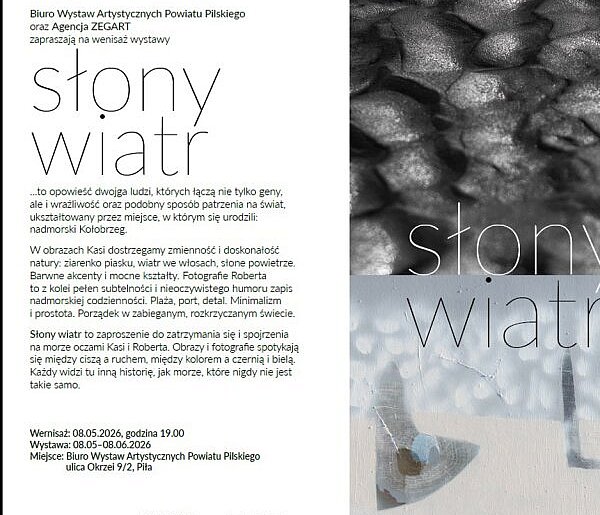 Biuro Wystaw Artystycznych Powiatu Pilskiego
oraz Agencja ZEGART
zapraszają na wenisaż wystawy

słony
wiatr

...to opowieść dwojga ludzi, których łączą nie tylko geny, ale i wrażliwość oraz podobny sposób patrzenia na świat, ukształtowany przez miejsce, w którym się urodzili: nadmorski Kołobrzeg.

W obrazach Kasi dostrzegamy zmienność i doskonałość natury: ziarenko piasku, wiatr we włosach, słone powietrze. Barwne akcenty i mocne kształty. Fotografie Roberta to z kolei pełen subtelności i nieoczywistego humoru zapis nadmorskiej codzienności. Plaża, port, detal. Minimalizm i prostota. Porządek w zabieganym, rozkrzyczanym świecie.

Słony wiatr to zaproszenie do zatrzymania się i spojrzenia na morze oczami Kasi i Roberta. Obrazy i fotografie spotykają się między ciszą a ruchem, między kolorem a czernią i bielą. Każdy widzi tu inną historię, jak morze, które nigdy nie jest takie samo.

Wernisaż: 08.05.2026, godzina 19.00
Wystawa: 08.05–08.06.2026
Miejsce: Biuro Wystaw Artystycznych Powiatu Pilskiego
ulica Okrzei 9/2, Piła

słony
wiatr